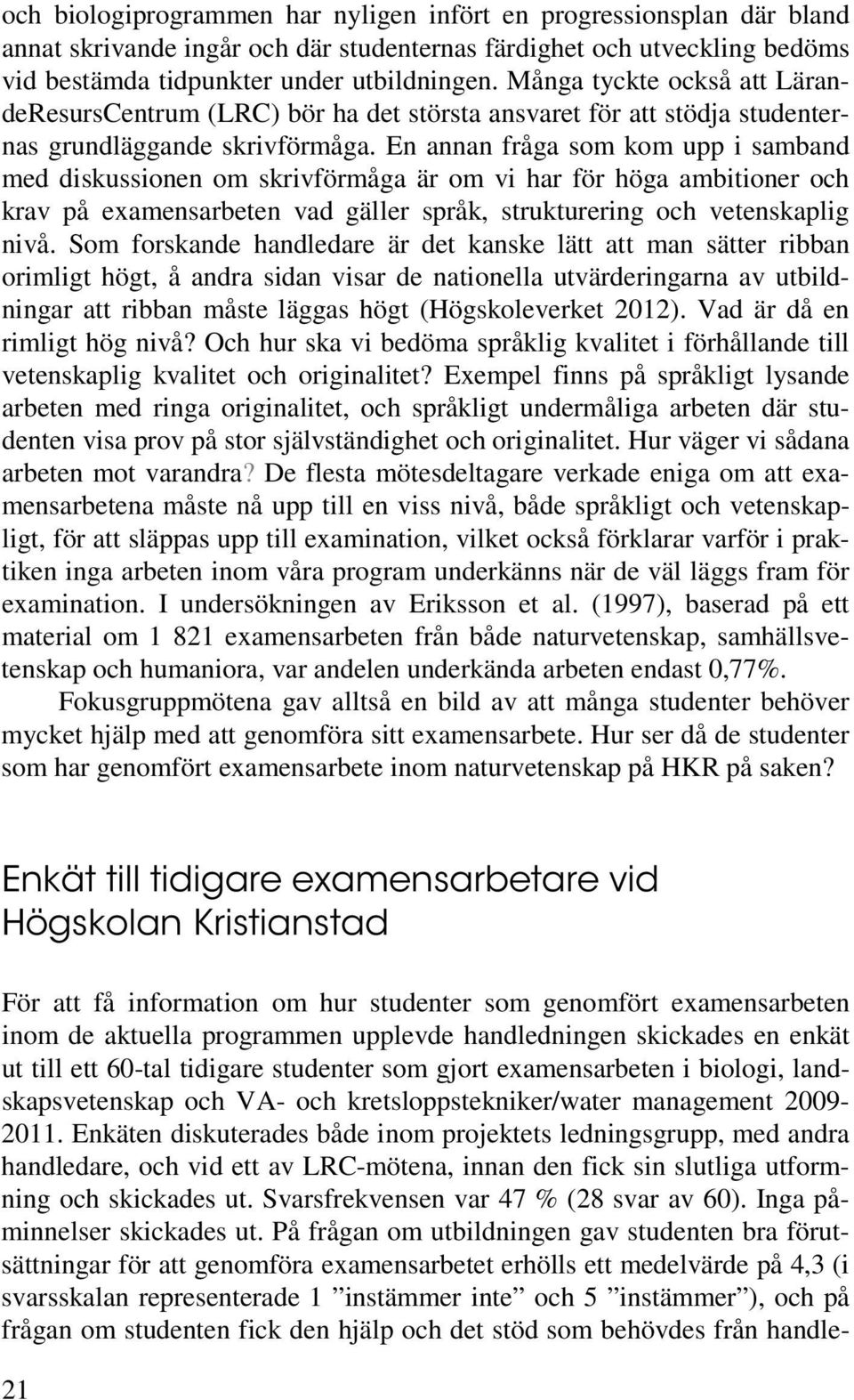 och biologiprogrammen har nyligen infört en progressionsplan där bland annat skrivande ingår och där studenternas färdighet och utveckling bedöms vid bestämda tidpunkter under utbildningen. Många tyckte också att LärandeResursCentrum (LRC) bör ha det största ansvaret för att stödja studenternas grundläggande skrivförmåga. En annan fråga som kom upp i samband med diskussionen om skrivförmåga är om vi har för höga ambitioner och krav på examensarbeten vad gäller språk, strukturering och vetenskaplig nivå. Som forskande handledare är det kanske lätt att man sätter ribban orimligt högt, å andra sidan visar de nationella utvärderingarna av utbildningar att ribban måste läggas högt (Högskoleverket 2012). Vad är då en rimligt hög nivå? Och hur ska vi bedöma språklig kvalitet i förhållande till vetenskaplig kvalitet och originalitet? Exempel finns på språkligt lysande arbeten med ringa originalitet, och språkligt undermåliga arbeten där studenten visa prov på stor självständighet och originalitet. Hur väger vi sådana arbeten mot varandra? De flesta mötesdeltagare verkade eniga om att examensarbetena måste nå upp till en viss nivå, både språkligt och vetenskapligt, för att släppas upp till examination, vilket också förklarar varför i praktiken inga arbeten inom våra program underkänns när de väl läggs fram för examination. I undersökningen av Eriksson et al. (1997), baserad på ett material om 1 821 examensarbeten från både naturvetenskap, samhällsvetenskap och humaniora, var andelen underkända arbeten endast 0,77%.

Fokusgruppmötena gav alltså en bild av att många studenter behöver mycket hjälp med att genomföra sitt examensarbete. Hur ser då de studenter som har genomfört examensarbete inom naturvetenskap på HKR på saken?

Enkät till tidigare examensarbetare vid Högskolan Kristianstad

För att få information om hur studenter som genomfört examensarbeten inom de aktuella programmen upplevde handledningen skickades en enkät ut till ett 60-tal tidigare studenter som gjort examensarbeten i biologi, landskapsvetenskap och VA- och kretsloppstekniker/water management 2009-2011. Enkäten diskuterades både inom projektets ledningsgrupp, med andra handledare, och vid ett av LRC-mötena, innan den fick sin slutliga utformning och skickades ut. Svarsfrekvensen var 47 % (28 svar av 60). Inga påminnelser skickades ut. På frågan om utbildningen gav studenten bra förutsättningar för att genomföra examensarbetet erhölls ett medelvärde på 4,3 (i svarsskalan representerade 1 ”instämmer inte” och 5 ”instämmer”), och på frågan om studenten fick den hjälp och det stöd som behövdes från handle-

21